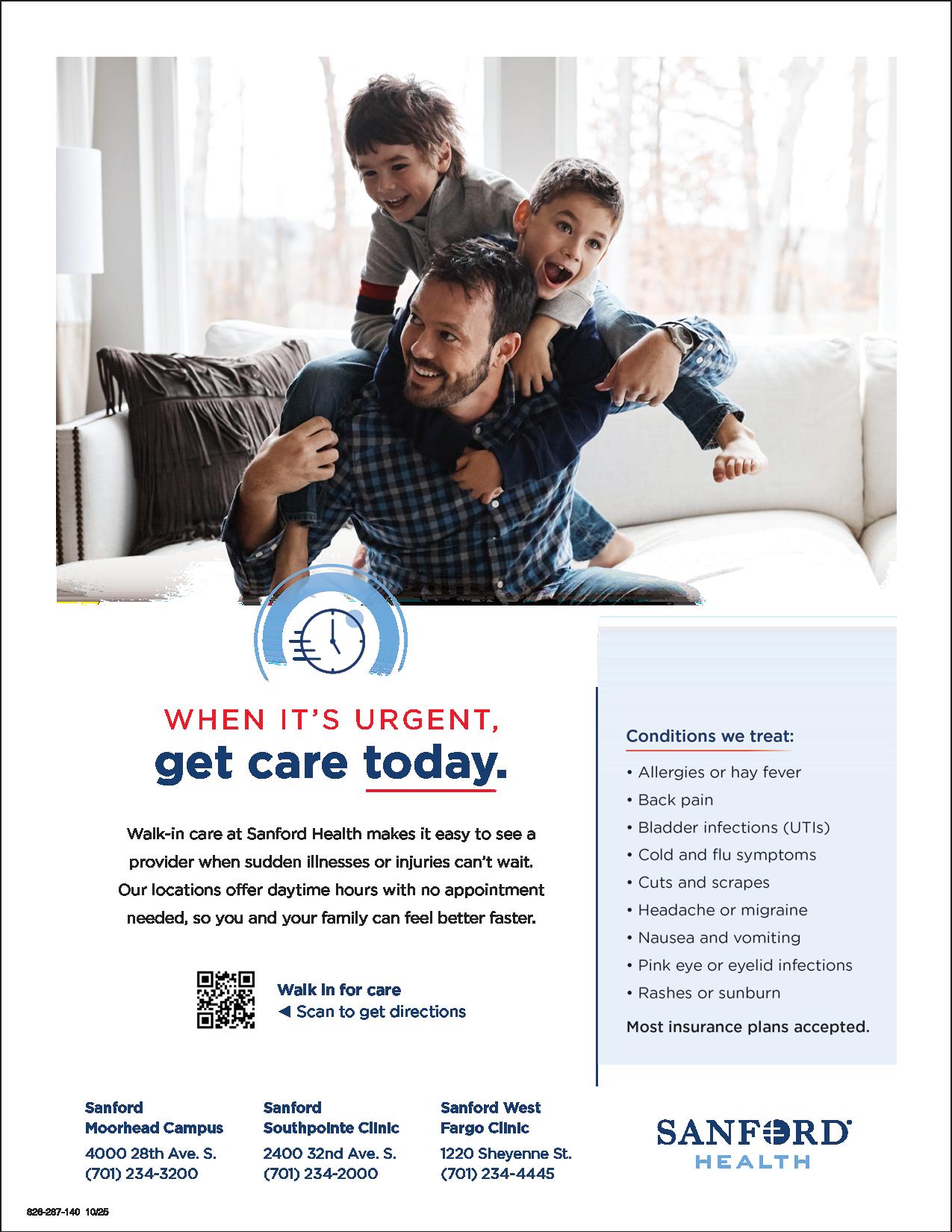 WHEN IT'S URGENT,
get care today.

Walk-in care at Sanford Health makes it easy to see a provider when sudden illnesses or injuries can't wait. Our locations offer daytime hours with no appointment needed, so you and your family can feel better faster.

Walk in for care
◀ Scan to get directions

Conditions we treat:
• Allergies or hay fever
• Back pain
• Bladder infections (UTIs)
• Cold and flu symptoms
• Cuts and scrapes
• Headache or migraine
• Nausea and vomiting
• Pink eye or eyelid infections
• Rashes or sunburn

Most insurance plans accepted.

Sanford
Moorhead Campus
4000 28th Ave. S.
(701) 234-3200

Sanford
Southpointe Clinic
2400 32nd Ave. S.
(701) 234-2000

Sanford West
Fargo Clinic
1220 Sheyenne St.
(701) 234-4445

SANFORD
HEALTH

826-287-140 10/25